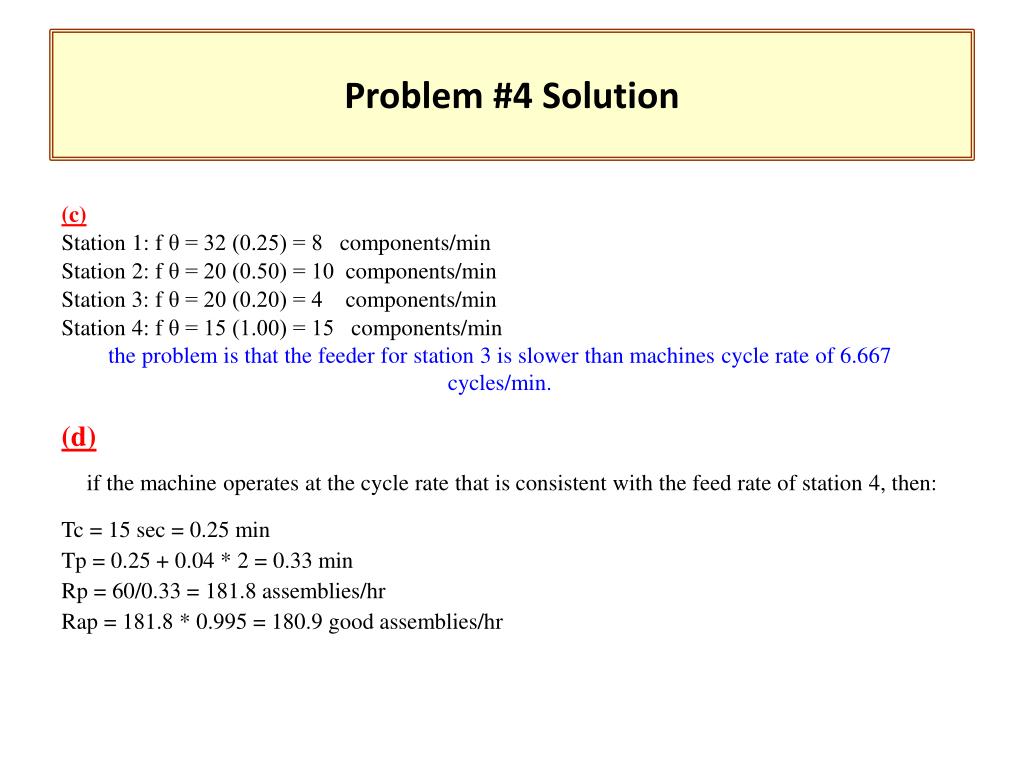 Problem #4 Solution

(c)
Station 1: f θ = 32 (0.25) = 8 components/min
Station 2: f θ = 20 (0.50) = 10 components/min
Station 3: f θ = 20 (0.20) = 4 components/min
Station 4: f θ = 15 (1.00) = 15 components/min
the problem is that the feeder for station 3 is slower than machines cycle rate of 6.667 cycles/min.

(d)
if the machine operates at the cycle rate that is consistent with the feed rate of station 4, then:

Tc = 15 sec = 0.25 min
Tp = 0.25 + 0.04 * 2 = 0.33 min
Rp = 60/0.33 = 181.8 assemblies/hr
Rap = 181.8 * 0.995 = 180.9 good assemblies/hr